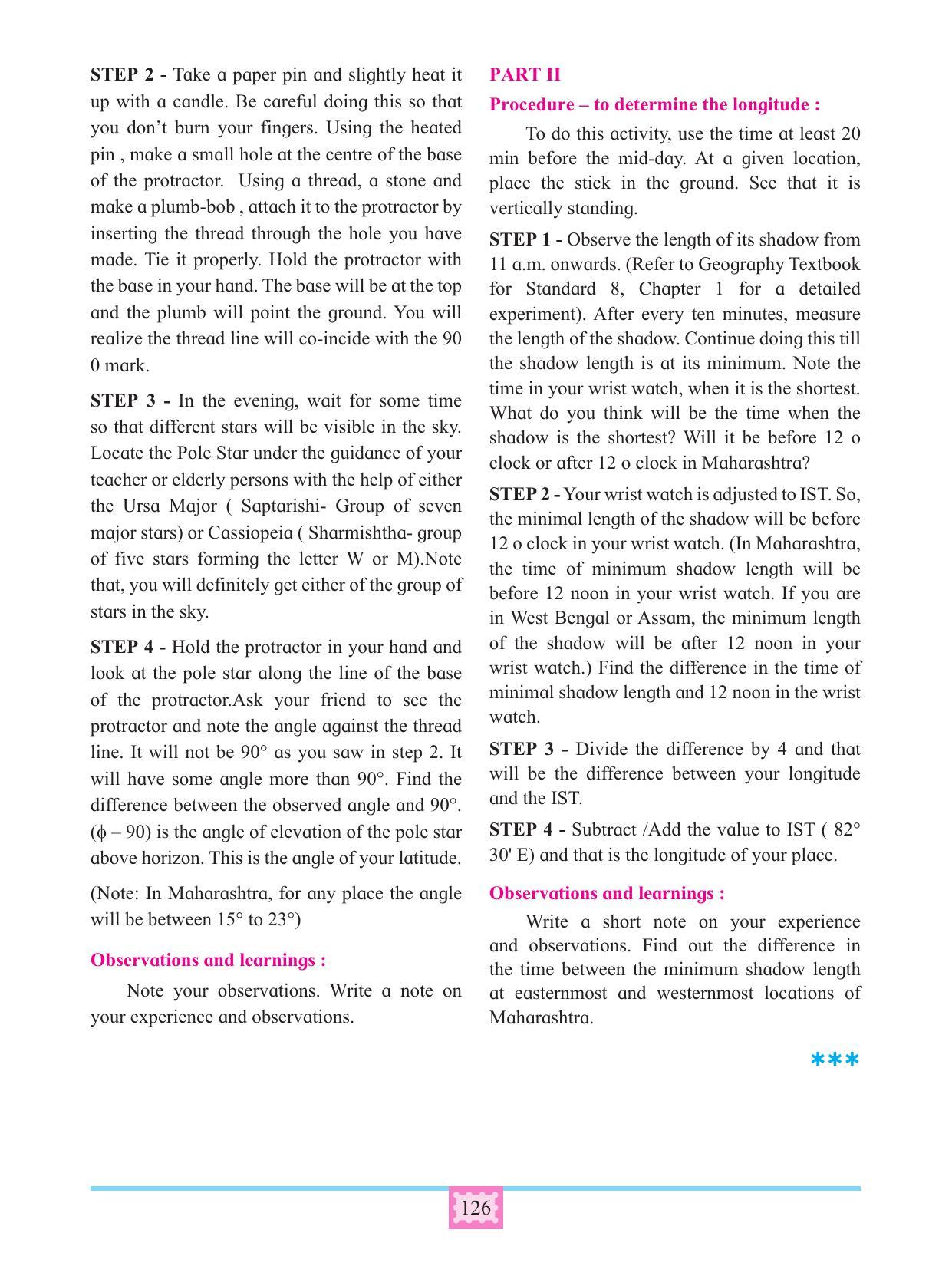 STEP 2 - Take a paper pin and slightly heat it up with a candle. Be careful doing this so that you don't burn your fingers. Using the heated pin , make a small hole at the centre of the base of the protractor. Using a thread, a stone and make a plumb-bob , attach it to the protractor by inserting the thread through the hole you have made. Tie it properly. Hold the protractor with the base in your hand. The base will be at the top and the plumb will point the ground. You will realize the thread line will co-incide with the 90 0 mark.

STEP 3 - In the evening, wait for some time so that different stars will be visible in the sky. Locate the Pole Star under the guidance of your teacher or elderly persons with the help of either the Ursa Major ( Saptarishi- Group of seven major stars) or Cassiopeia ( Sharmishtha- group of five stars forming the letter W or M).Note that, you will definitely get either of the group of stars in the sky.

STEP 4 - Hold the protractor in your hand and look at the pole star along the line of the base of the protractor.Ask your friend to see the protractor and note the angle against the thread line. It will not be 90° as you saw in step 2. It will have some angle more than 90°. Find the difference between the observed angle and 90°. (ϕ – 90) is the angle of elevation of the pole star above horizon. This is the angle of your latitude.

(Note: In Maharashtra, for any place the angle will be between 15° to 23°)

Observations and learnings :

Note your observations. Write a note on your experience and observations.

PART II

Procedure – to determine the longitude :

To do this activity, use the time at least 20 min before the mid-day. At a given location, place the stick in the ground. See that it is vertically standing.

STEP 1 - Observe the length of its shadow from 11 a.m. onwards. (Refer to Geography Textbook for Standard 8, Chapter 1 for a detailed experiment). After every ten minutes, measure the length of the shadow. Continue doing this till the shadow length is at its minimum. Note the time in your wrist watch, when it is the shortest. What do you think will be the time when the shadow is the shortest? Will it be before 12 o clock or after 12 o clock in Maharashtra?

STEP 2 - Your wrist watch is adjusted to IST. So, the minimal length of the shadow will be before 12 o clock in your wrist watch. (In Maharashtra, the time of minimum shadow length will be before 12 noon in your wrist watch. If you are in West Bengal or Assam, the minimum length of the shadow will be after 12 noon in your wrist watch.) Find the difference in the time of minimal shadow length and 12 noon in the wrist watch.

STEP 3 - Divide the difference by 4 and that will be the difference between your longitude and the IST.

STEP 4 - Subtract /Add the value to IST ( 82° 30' E) and that is the longitude of your place.

Observations and learnings :

Write a short note on your experience and observations. Find out the difference in the time between the minimum shadow length at easternmost and westernmost locations of Maharashtra.

***

126